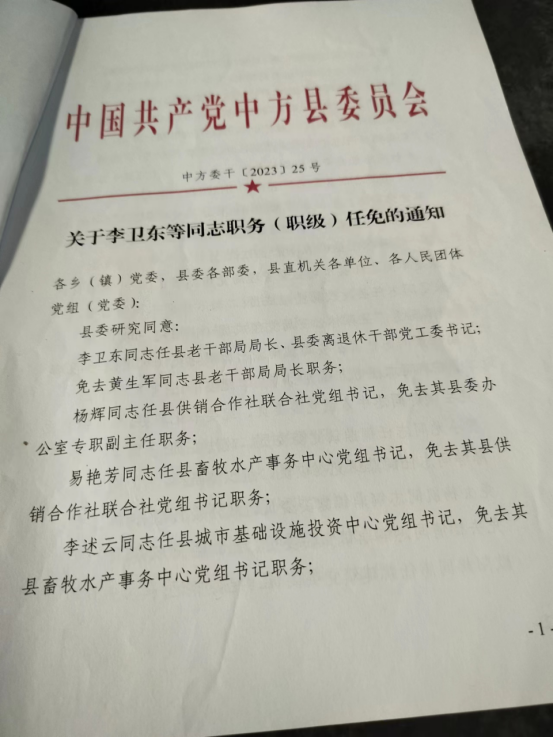 中国共产党中方县委员会

中方委干〔2023〕25号

关于李卫东等同志职务（职级）任免的通知

各乡（镇）党委，县委各部委，县直机关各单位、各人民团体党组（党委）：

县委研究同意：

李卫东同志任县老干部局局长、县委离退休干部党工委书记；

免去黄生军同志县老干部局局长职务；

杨辉同志任县供销合作社联合社党组书记，免去其县委办公室专职副主任职务；

易艳芳同志任县畜牧水产事务中心党组书记，免去其县供销合作社联合社党组书记职务；

李述云同志任县城市基础设施投资中心党组书记，免去其县畜牧水产事务中心党组书记职务；

-1-